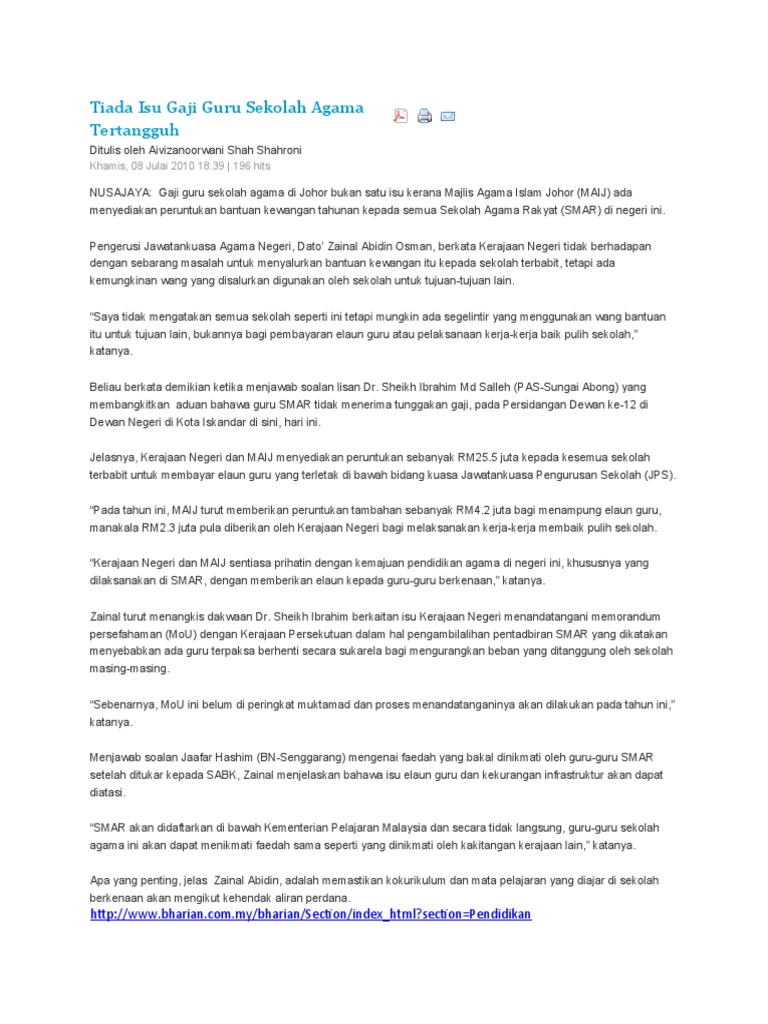 Tiada Isu Gaji Guru Sekolah Agama Tertangguh

Ditulis oleh Aivizanoorwani Shah Shahroni
Khamis, 08 Julai 2010 18:39 | 196 hits

NUSAJAYA: Gaji guru sekolah agama di Johor bukan satu isu kerana Majlis Agama Islam Johor (MAIJ) ada menyediakan peruntukan bantuan kewangan tahunan kepada semua Sekolah Agama Rakyat (SMAR) di negeri ini.

Pengerusi Jawatankuasa Agama Negeri, Dato' Zainal Abidin Osman, berkata Kerajaan Negeri tidak berhadapan dengan sebarang masalah untuk menyalurkan bantuan kewangan itu kepada sekolah terbabit, tetapi ada kemungkinan wang yang disalurkan digunakan oleh sekolah untuk tujuan-tujuan lain.

"Saya tidak mengatakan semua sekolah seperti ini tetapi mungkin ada segelintir yang menggunakan wang bantuan itu untuk tujuan lain, bukannya bagi pembayaran elaun guru atau pelaksanaan kerja-kerja baik pulih sekolah," katanya.

Beliau berkata demikian ketika menjawab soalan lisan Dr. Sheikh Ibrahim Md Salleh (PAS-Sungai Abong) yang membangkitkan aduan bahawa guru SMAR tidak menerima tunggakan gaji, pada Persidangan Dewan ke-12 di Dewan Negeri di Kota Iskandar di sini, hari ini.

Jelasnya, Kerajaan Negeri dan MAIJ menyediakan peruntukan sebanyak RM25.5 juta kepada kesemua sekolah terbabit untuk membayar elaun guru yang terletak di bawah bidang kuasa Jawatankuasa Pengurusan Sekolah (JPS).

"Pada tahun ini, MAIJ turut memberikan peruntukan tambahan sebanyak RM4.2 juta bagi menampung elaun guru, manakala RM2.3 juta pula diberikan oleh Kerajaan Negeri bagi melaksanakan kerja-kerja membaik pulih sekolah.

"Kerajaan Negeri dan MAIJ sentiasa prihatin dengan kemajuan pendidikan agama di negeri ini, khususnya yang dilaksanakan di SMAR, dengan memberikan elaun kepada guru-guru berkenaan," katanya.

Zainal turut menangkis dakwaan Dr. Sheikh Ibrahim berkaitan isu Kerajaan Negeri menandatangani memorandum persefahaman (MoU) dengan Kerajaan Persekutuan dalam hal pengambilalihan pentadbiran SMAR yang dikatakan menyebabkan ada guru terpaksa berhenti secara sukarela bagi mengurangkan beban yang ditanggung oleh sekolah masing-masing.

"Sebenarnya, MoU ini belum di peringkat muktamad dan proses menandatanganinya akan dilakukan pada tahun ini," katanya.

Menjawab soalan Jaafar Hashim (BN-Senggarang) mengenai faedah yang bakal dinikmati oleh guru-guru SMAR setelah ditukar kepada SABK, Zainal menjelaskan bahawa isu elaun guru dan kekurangan infrastruktur akan dapat diatasi.

"SMAR akan didaftarkan di bawah Kementerian Pelajaran Malaysia dan secara tidak langsung, guru-guru sekolah agama ini akan dapat menikmati faedah sama seperti yang dinikmati oleh kakitangan kerajaan lain," katanya.

Apa yang penting, jelas Zainal Abidin, adalah memastikan kokurikulum dan mata pelajaran yang diajar di sekolah berkenaan akan mengikut kehendak aliran perdana.
http://www.bharian.com.my/bharian/Section/index_html?section=Pendidikan